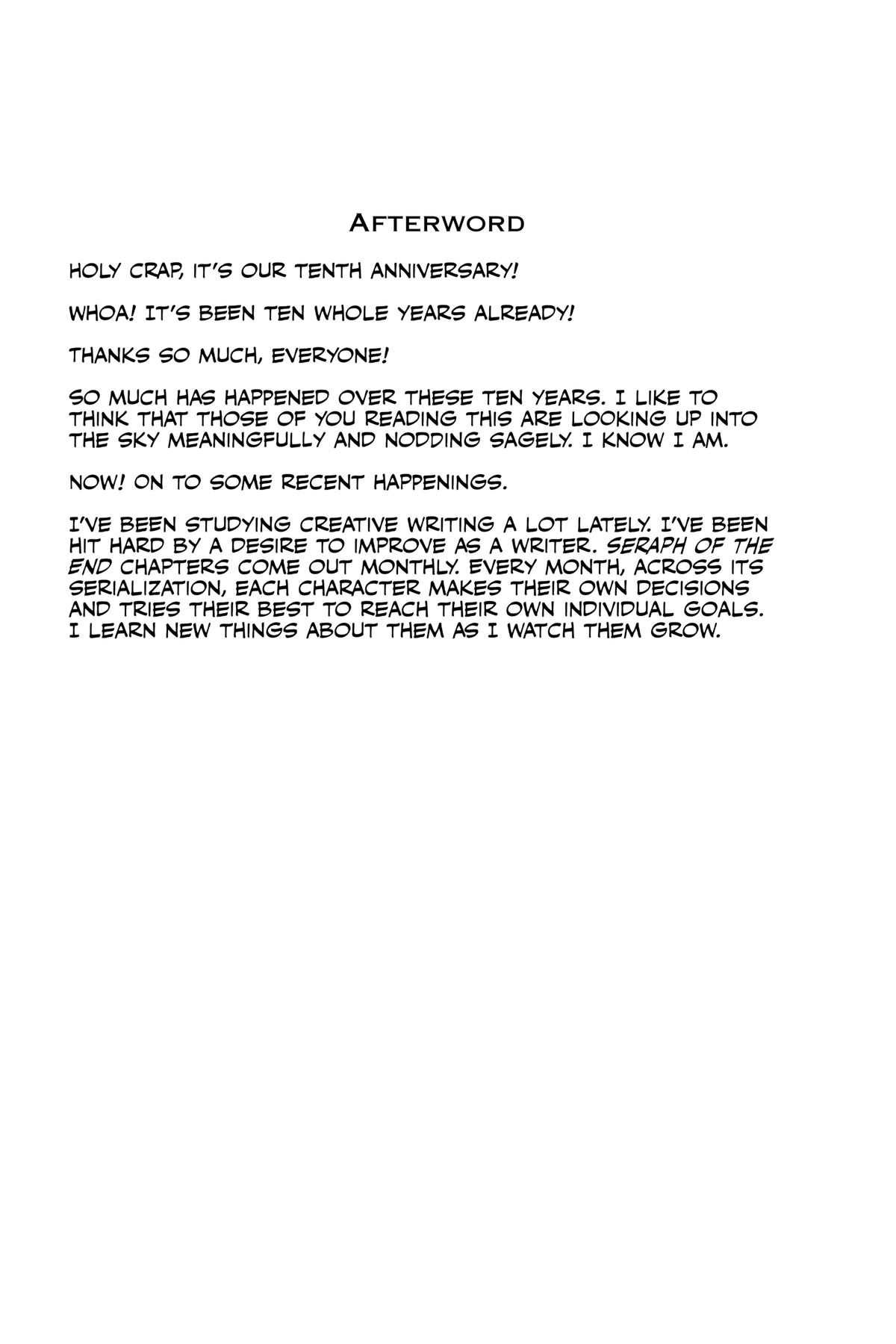 AFTERWORD

HOLY CRAP, IT'S OUR TENTH ANNIVERSARY!

WHOA! IT'S BEEN TEN WHOLE YEARS ALREADY!

THANKS SO MUCH, EVERYONE!

SO MUCH HAS HAPPENED OVER THESE TEN YEARS. I LIKE TO THINK THAT THOSE OF YOU READING THIS ARE LOOKING UP INTO THE SKY MEANINGFULLY AND NODDING SAGELY. I KNOW I AM.

NOW! ON TO SOME RECENT HAPPENINGS.

I'VE BEEN STUDYING CREATIVE WRITING A LOT LATELY. I'VE BEEN HIT HARD BY A DESIRE TO IMPROVE AS A WRITER. SERAPH OF THE END CHAPTERS COME OUT MONTHLY. EVERY MONTH, ACROSS ITS SERIALIZATION, EACH CHARACTER MAKES THEIR OWN DECISIONS AND TRIES THEIR BEST TO REACH THEIR OWN INDIVIDUAL GOALS. I LEARN NEW THINGS ABOUT THEM AS I WATCH THEM GROW.